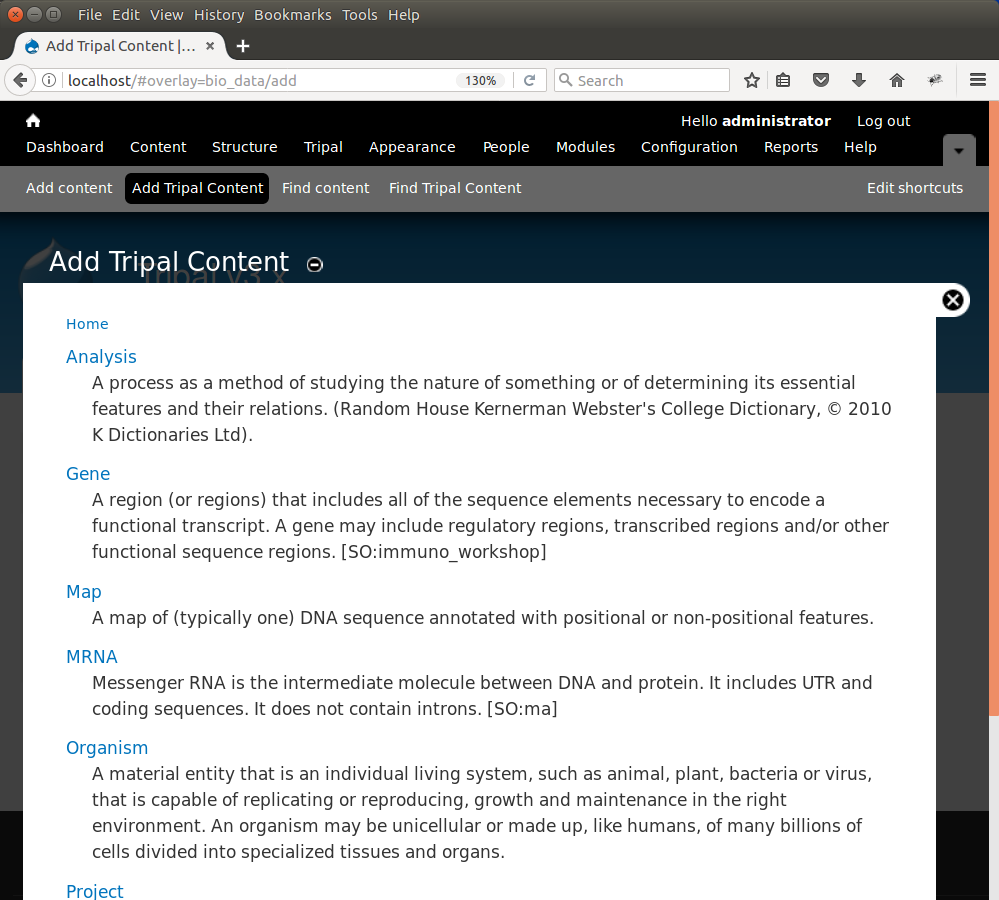 File Edit View History Bookmarks Tools Help

Add Tripal Content |...

localhost/#overlay=bio_data/add

130%

Search

Hello administrator Log out

Dashboard Content Structure Tripal Appearance People Modules Configuration Reports Help

Add content Add Tripal Content Find content Find Tripal Content Edit shortcuts

Add Tripal Content

Home

Analysis

A process as a method of studying the nature of something or of determining its essential features and their relations. (Random House Kernerman Webster's College Dictionary, © 2010 K Dictionaries Ltd).

Gene

A region (or regions) that includes all of the sequence elements necessary to encode a functional transcript. A gene may include regulatory regions, transcribed regions and/or other functional sequence regions. [SO:immuno_workshop]

Map

A map of (typically one) DNA sequence annotated with positional or non-positional features.

MRNA

Messenger RNA is the intermediate molecule between DNA and protein. It includes UTR and coding sequences. It does not contain introns. [SO:ma]

Organism

A material entity that is an individual living system, such as animal, plant, bacteria or virus, that is capable of replicating or reproducing, growth and maintenance in the right environment. An organism may be unicellular or made up, like humans, of many billions of cells divided into specialized tissues and organs.

Project